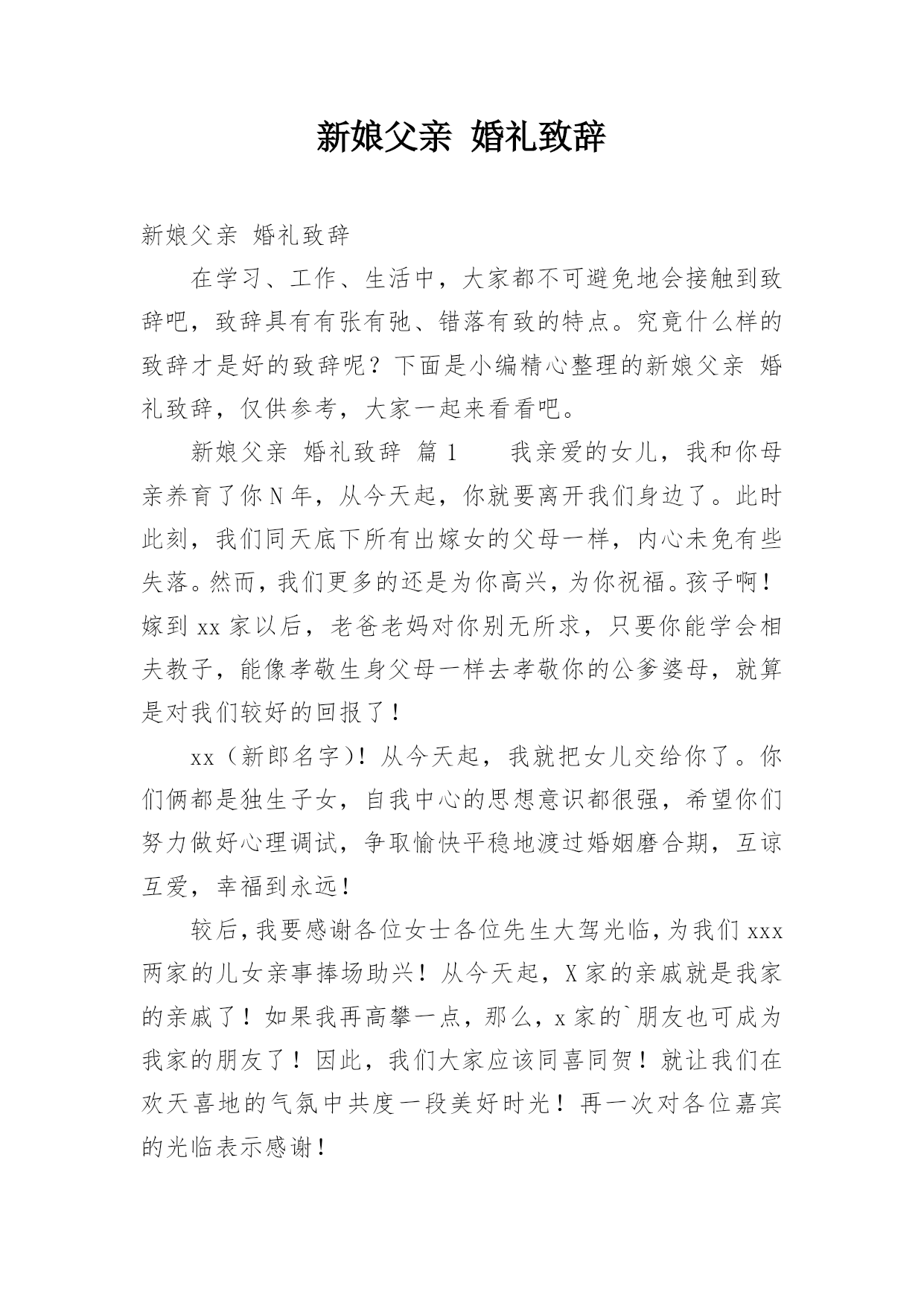 新娘父亲 婚礼致辞

新娘父亲 婚礼致辞

在学习、工作、生活中，大家都不可避免地会接触到致辞吧，致辞具有有张有弛、错落有致的特点。究竟什么样的致辞才是好的致辞呢？下面是小编精心整理的新娘父亲 婚礼致辞，仅供参考，大家一起来看看吧。

新娘父亲 婚礼致辞 篇1 我亲爱的女儿，我和你母亲养育了你N年，从今天起，你就要离开我们身边了。此时此刻，我们同天底下所有出嫁女的父母一样，内心未免有些失落。然而，我们更多的还是为你高兴，为你祝福。孩子啊！嫁到xx家以后，老爸老妈对你别无所求，只要你能学会相夫教子，能像孝敬生身父母一样去孝敬你的公爹婆母，就算是对我们较好的回报了！

xx（新郎名字）！从今天起，我就把女儿交给你了。你们俩都是独生子女，自我中心的思想意识都很强，希望你们努力做好心理调试，争取愉快平稳地渡过婚姻磨合期，互谅互爱，幸福到永远！

较后，我要感谢各位女士各位先生大驾光临，为我们xxx两家的儿女亲事捧场助兴！从今天起，X家的亲戚就是我家的亲戚了！如果我再高攀一点，那么，x家的`朋友也可成为我家的朋友了！因此，我们大家应该同喜同贺！就让我们在欢天喜地的气氛中共度一段美好时光！再一次对各位嘉宾的光临表示感谢！